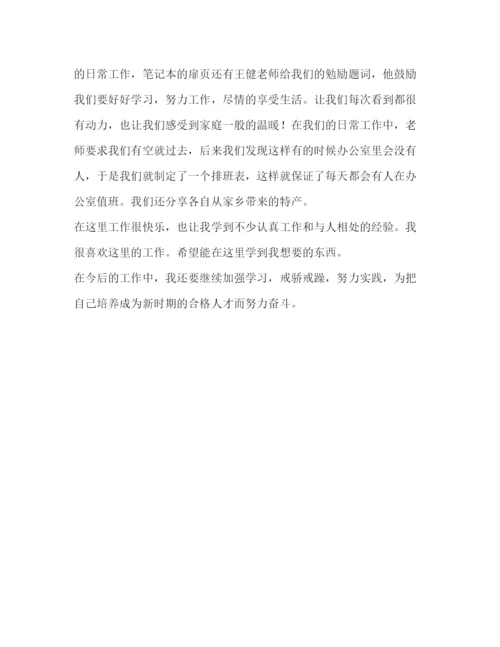 的日常工作，笔记本的扉页还有王健老师给我们的勉励题词，他鼓励我们要好好学习，努力工作，尽情的享受生活。让我们每次看到都很有动力，也让我们感受到家庭一般的温暖！在我们的日常工作中，老师要求我们有空就过去，后来我们发现这样有的时候办公室里会没有人，于是我们就制定了一个排班表，这样就保证了每天都会有人在办公室值班。我们还分享各自从家乡带来的特产。

在这里工作很快乐，也让我学到不少认真工作和与人相处的经验。我很喜欢这里的工作。希望能在这里学到我想要的东西。

在今后的工作中，我还要继续加强学习，戒骄戒躁，努力实践，为把自己培养成为新时期的合格人才而努力奋斗。